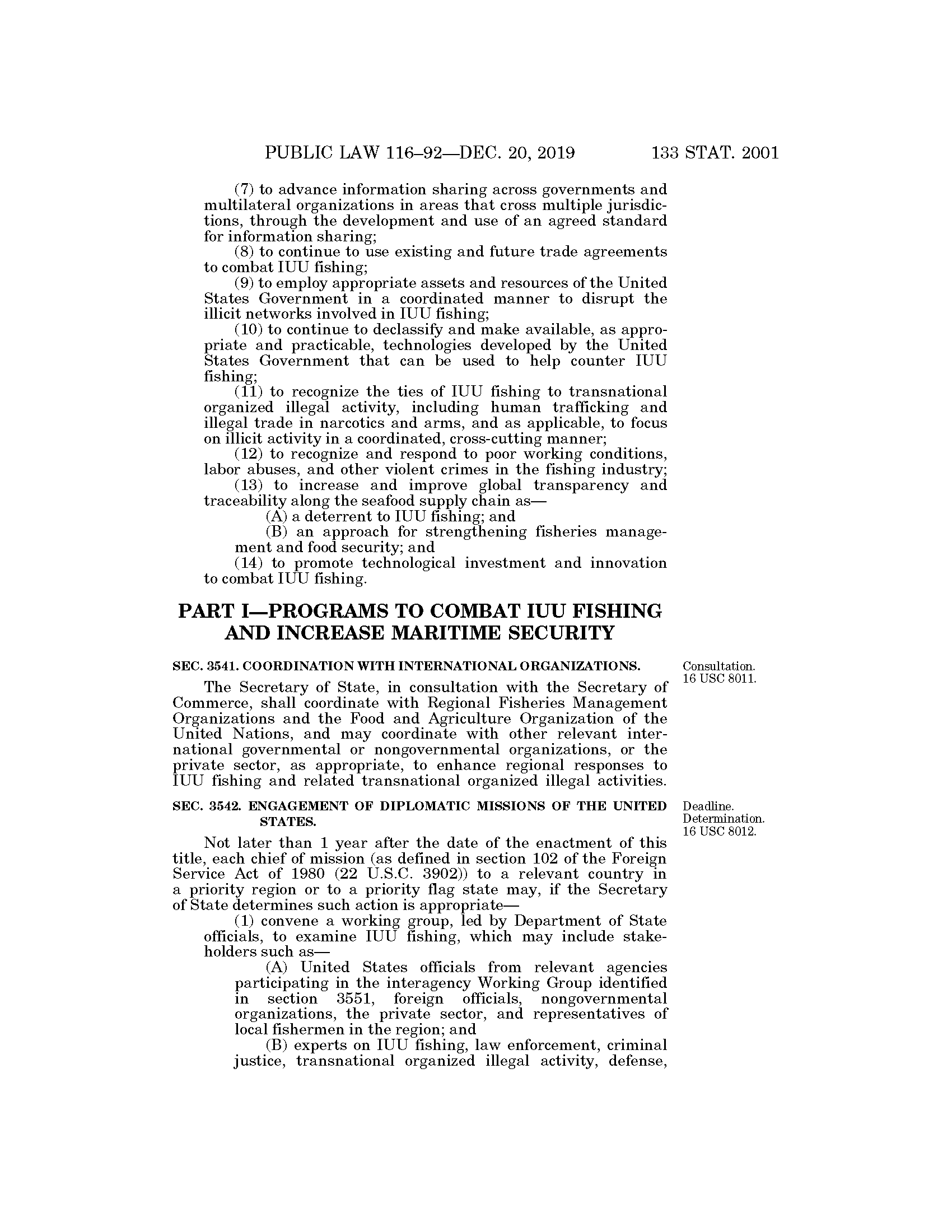 PUBLIC LAW 116–92—DEC. 20, 2019 133 STAT. 2001

(7) to advance information sharing across governments and multilateral organizations in areas that cross multiple jurisdictions, through the development and use of an agreed standard for information sharing;

(8) to continue to use existing and future trade agreements to combat IUU fishing;

(9) to employ appropriate assets and resources of the United States Government in a coordinated manner to disrupt the illicit networks involved in IUU fishing;

(10) to continue to declassify and make available, as appropriate and practicable, technologies developed by the United States Government that can be used to help counter IUU fishing;

(11) to recognize the ties of IUU fishing to transnational organized illegal activity, including human trafficking and illegal trade in narcotics and arms, and as applicable, to focus on illicit activity in a coordinated, cross-cutting manner;

(12) to recognize and respond to poor working conditions, labor abuses, and other violent crimes in the fishing industry;

(13) to increase and improve global transparency and traceability along the seafood supply chain as—

(A) a deterrent to IUU fishing; and

(B) an approach for strengthening fisheries management and food security; and

(14) to promote technological investment and innovation to combat IUU fishing.

PART I—PROGRAMS TO COMBAT IUU FISHING AND INCREASE MARITIME SECURITY

SEC. 3541. COORDINATION WITH INTERNATIONAL ORGANIZATIONS.

Consultation. 16 USC 8011.

The Secretary of State, in consultation with the Secretary of Commerce, shall coordinate with Regional Fisheries Management Organizations and the Food and Agriculture Organization of the United Nations, and may coordinate with other relevant international governmental or nongovernmental organizations, or the private sector, as appropriate, to enhance regional responses to IUU fishing and related transnational organized illegal activities.

SEC. 3542. ENGAGEMENT OF DIPLOMATIC MISSIONS OF THE UNITED STATES.

Deadline. Determination. 16 USC 8012.

Not later than 1 year after the date of the enactment of this title, each chief of mission (as defined in section 102 of the Foreign Service Act of 1980 (22 U.S.C. 3902)) to a relevant country in a priority region or to a priority flag state may, if the Secretary of State determines such action is appropriate—

(1) convene a working group, led by Department of State officials, to examine IUU fishing, which may include stakeholders such as—

(A) United States officials from relevant agencies participating in the interagency Working Group identified in section 3551, foreign officials, nongovernmental organizations, the private sector, and representatives of local fishermen in the region; and

(B) experts on IUU fishing, law enforcement, criminal justice, transnational organized illegal activity, defense,